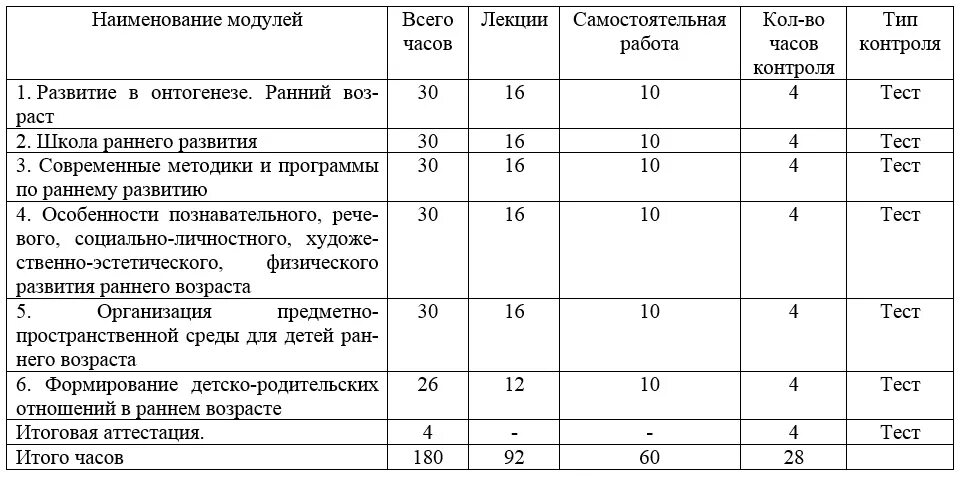 | Наименование модулей | Всего часов | Лекции | Самостоятельная работа | Кол-во часов контроля | Тип контроля |
|---|---|---|---|---|---|
| 1. Развитие в онтогенезе. Ранний возраст | 30 | 16 | 10 | 4 | Тест |
| 2. Школа раннего развития | 30 | 16 | 10 | 4 | Тест |
| 3. Современные методики и программы по раннему развитию | 30 | 16 | 10 | 4 | Тест |
| 4. Особенности познавательного, речевого, социально-личностного, художественно-эстетического, физического развития раннего возраста | 30 | 16 | 10 | 4 | Тест |
| 5. Организация предметно-пространственной среды для детей раннего возраста | 30 | 16 | 10 | 4 | Тест |
| 6. Формирование детско-родительских отношений в раннем возрасте | 26 | 12 | 10 | 4 | Тест |
| Итоговая аттестация. | 4 | - | - | 4 | Тест |
| Итого часов | 180 | 92 | 60 | 28 | |